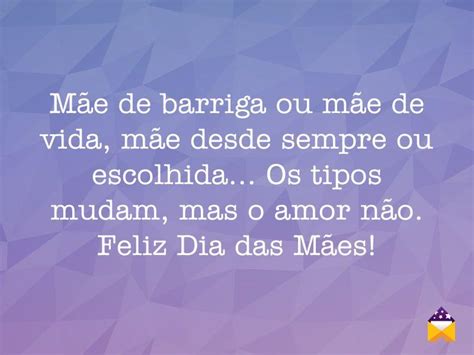 Mãe de barriga ou mãe de vida, mãe desde sempre ou escolhida... Os tipos mudam, mas o amor não. Feliz Dia das Mães!